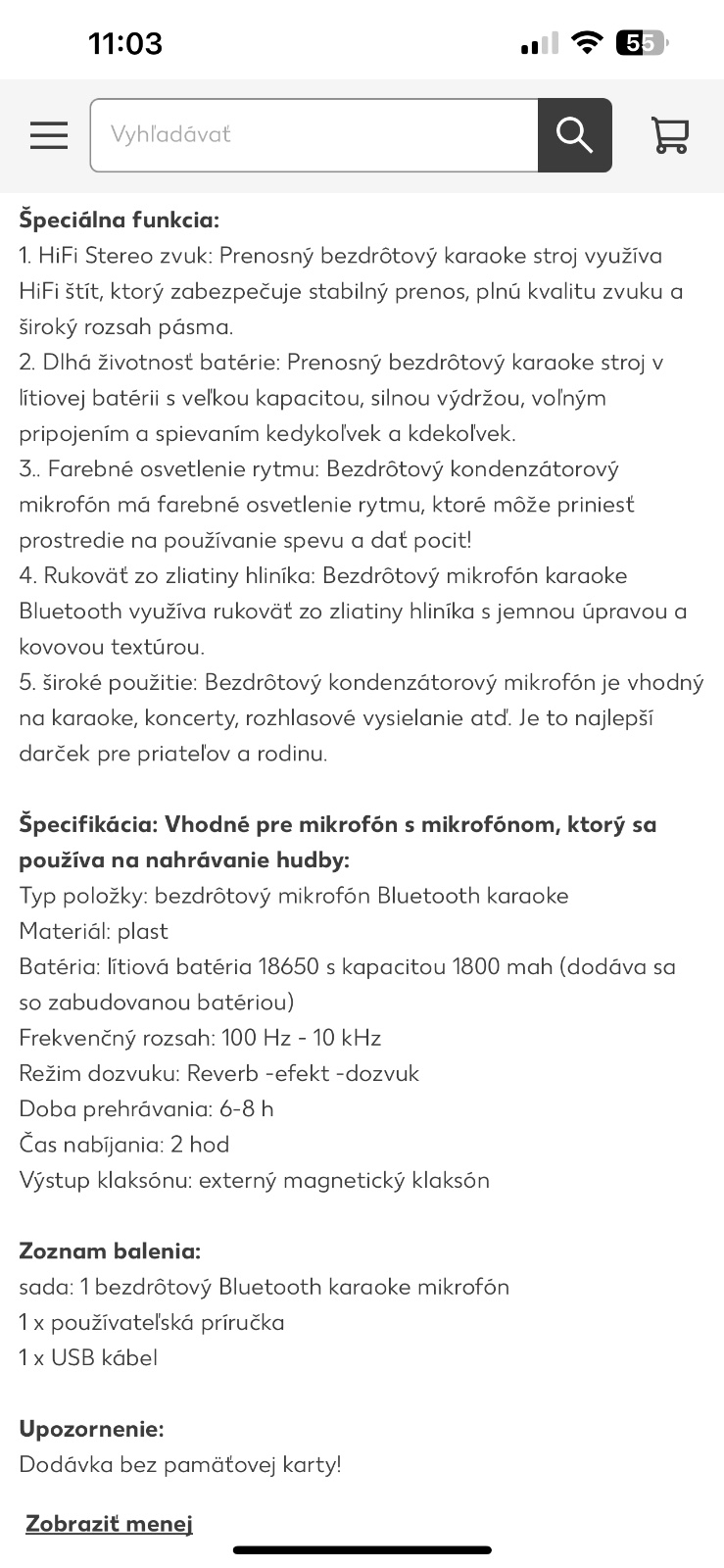 11:03

55

Vyhľadávať

**Špeciálna funkcia:**
1. HiFi Stereo zvuk: Prenosný bezdrôtový karaoke stroj využíva HiFi štít, ktorý zabezpečuje stabilný prenos, plnú kvalitu zvuku a široký rozsah pásma.
2. Dlhá životnosť batérie: Prenosný bezdrôtový karaoke stroj v lítiovej batérii s veľkou kapacitou, silnou výdržou, voľným pripojením a spievaním kedykoľvek a kdekoľvek.
3.. Farebné osvetlenie rytmu: Bezdrôtový kondenzátorový mikrofón má farebné osvetlenie rytmu, ktoré môže priniesť prostredie na používanie spevu a dať pocit!
4. Rukoväť zo zliatiny hliníka: Bezdrôtový mikrofón karaoke Bluetooth využíva rukoväť zo zliatiny hliníka s jemnou úpravou a kovovou textúrou.
5. široké použitie: Bezdrôtový kondenzátorový mikrofón je vhodný na karaoke, koncerty, rozhlasové vysielanie atď. Je to najlepší darček pre priateľov a rodinu.

**Špecifikácia: Vhodné pre mikrofón s mikrofónom, ktorý sa používa na nahrávanie hudby:**
Typ položky: bezdrôtový mikrofón Bluetooth karaoke
Materiál: plast
Batéria: lítiová batéria 18650 s kapacitou 1800 mah (dodáva sa so zabudovanou batériou)
Frekvenčný rozsah: 100 Hz - 10 kHz
Režim dozvuku: Reverb -efekt -dozvuk
Doba prehrávania: 6-8 h
Čas nabíjania: 2 hod
Výstup klaksónu: externý magnetický klaksón

**Zoznam balenia:**
sada: 1 bezdrôtový Bluetooth karaoke mikrofón
1 x používateľská príručka
1 x USB kábel

**Upozornenie:**
Dodávka bez pamäťovej karty!

Zobraziť menej